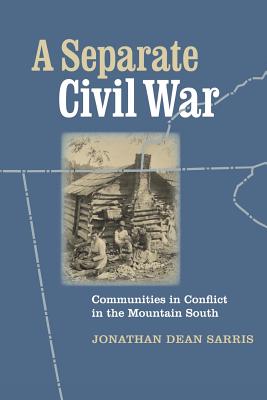 A Separate
Civil War

Communities in Conflict
in the Mountain South

JONATHAN DEAN SARRIS